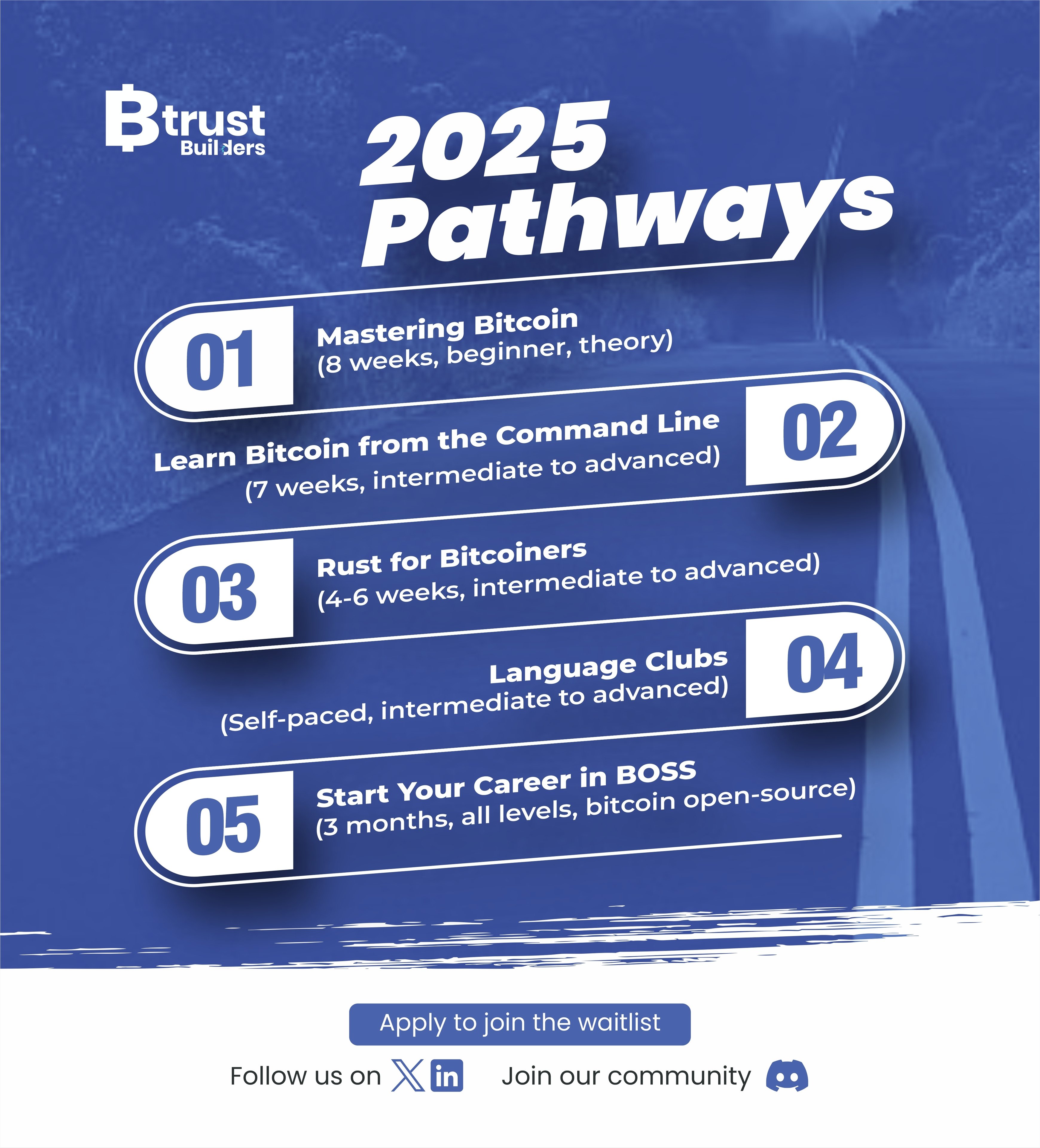 Btrust Builders

2025 Pathways

01 Mastering Bitcoin (8 weeks, beginner, theory)

Learn Bitcoin from the Command Line (7 weeks, intermediate to advanced) 02

03 Rust for Bitcoiners (4-6 weeks, intermediate to advanced)

Language Clubs (Self-paced, intermediate to advanced) 04

05 Start Your Career in BOSS (3 months, all levels, bitcoin open-source)

Apply to join the waitlist

Follow us on in Join our community